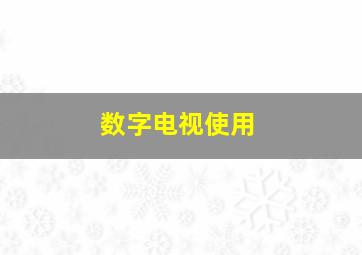 数字电视使用